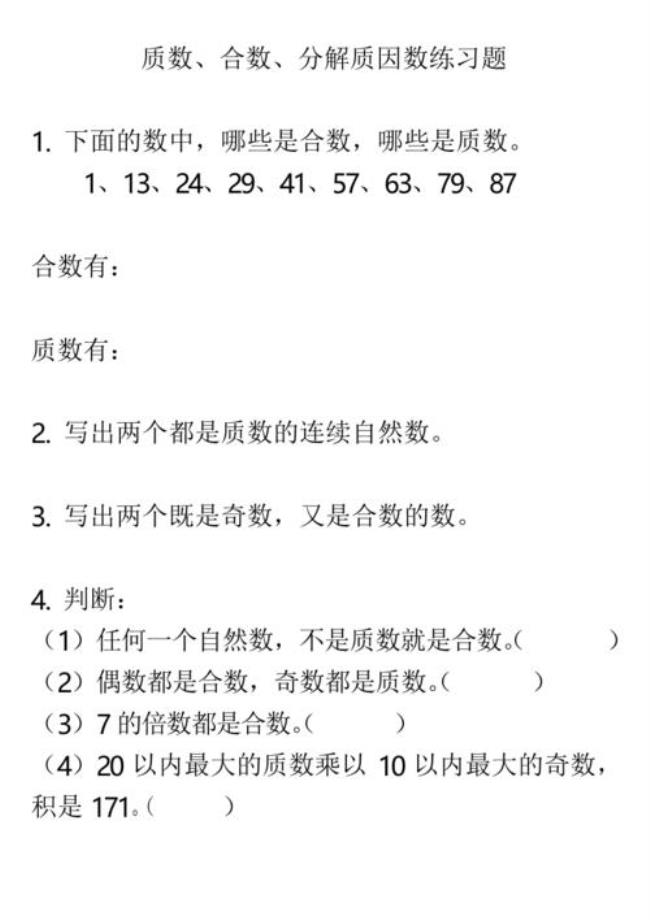 质数、合数、分解质因数练习题

1. 下面的数中，哪些是合数，哪些是质数。
1、13、24、29、41、57、63、79、87

合数有：

质数有：

2. 写出两个都是质数的连续自然数。

3. 写出两个既是奇数，又是合数的数。

4. 判断：
（1）任何一个自然数，不是质数就是合数。（ ）
（2）偶数都是合数，奇数都是质数。（ ）
（3）7 的倍数都是合数。（ ）
（4）20 以内最大的质数乘以 10 以内最大的奇数，积是 171。（ ）